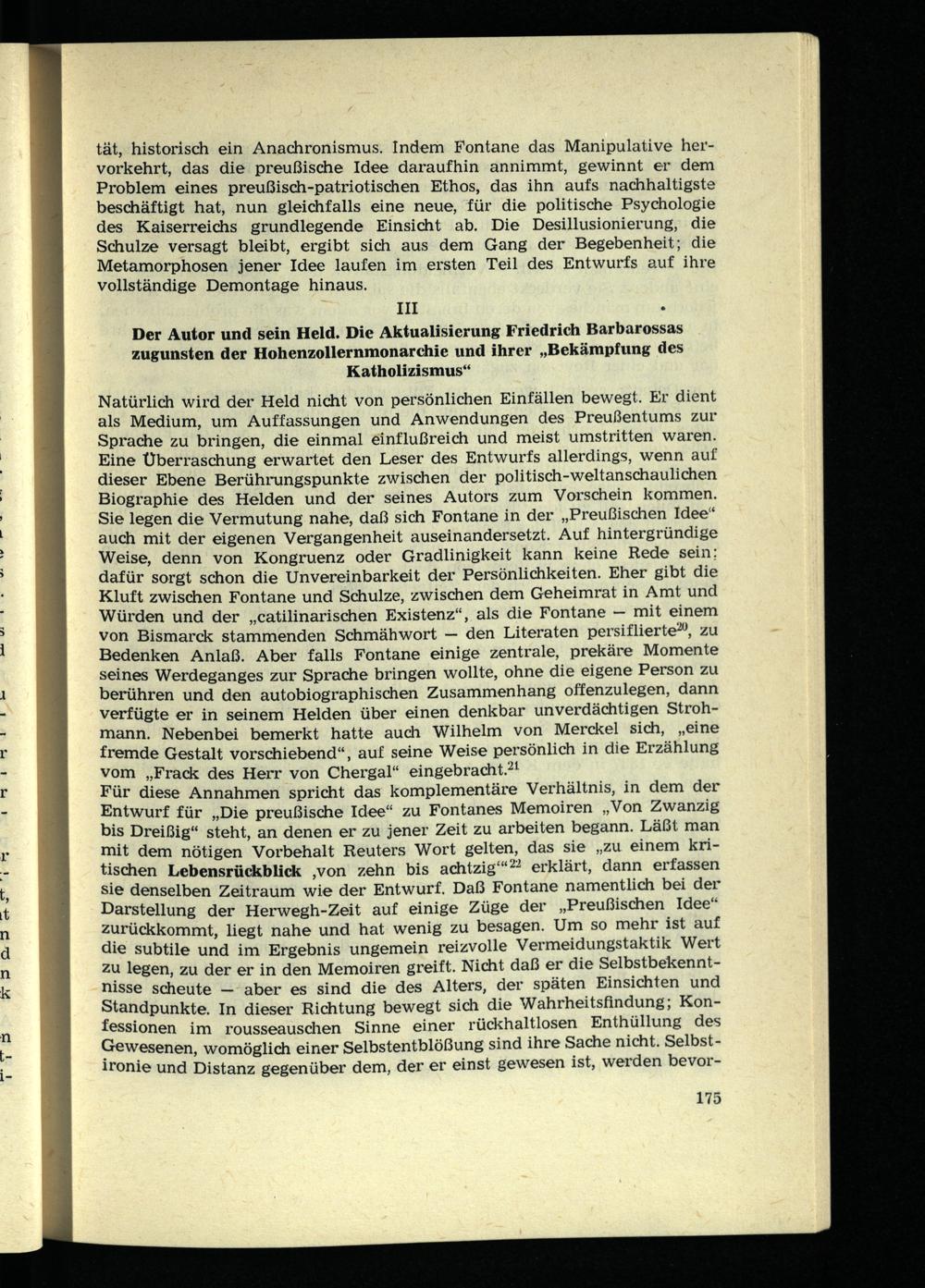 tät, historisch ein Anachronismus. Indem Fontane das Manipulative hervorkehrt, das die preußische Idee daraufhin annimmt, gewinnt er dem Problem eines preußisch-patriotischen Ethos, das ihn aufs nachhaltigste beschäftigt hat, nun gleichfalls eine neue, für die politische Psychologie des Kaiserreichs grundlegende Einsicht ab. Die Desillusionierung, die Schulze versagt bleibt, ergibt sich aus dem Gang der Begebenheit; die Metamorphosen jener Idee laufen im ersten Teil des Entwurfs auf ihre vollständige Demontage hinaus.

III

Der Autor und sein Held. Die Aktualisierung Friedrich Barbarossas zugunsten der Hohenzollernmonarchie und ihrer „Bekämpfung des Katholizismus“

Natürlich wird der Held nicht von persönlichen Einfällen bewegt. Er dient als Medium, um Auffassungen und Anwendungen des Preußentums zur Sprache zu bringen, die einmal einflußreich und meist umstritten waren. Eine Überraschung erwartet den Leser des Entwurfs allerdings, wenn auf dieser Ebene Berührungspunkte zwischen der politisch-weltanschaulichen Biographie des Helden und der seines Autors zum Vorschein kommen. Sie legen die Vermutung nahe, daß sich Fontane in der „Preußischen Idee“ auch mit der eigenen Vergangenheit auseinandersetzt. Auf hintergründige Weise, denn von Kongruenz oder Gradlinigkeit kann keine Rede sein: dafür sorgt schon die Unvereinbarkeit der Persönlichkeiten. Eher gibt die Kluft zwischen Fontane und Schulze, zwischen dem Geheimrat in Amt und Würden und der „catilinarischen Existenz“, als die Fontane – mit einem von Bismarck stammenden Schmähwort – den Literaten persiflierte$^{20}$, zu Bedenken Anlaß. Aber falls Fontane einige zentrale, prekäre Momente seines Werdeganges zur Sprache bringen wollte, ohne die eigene Person zu berühren und den autobiographischen Zusammenhang offenzulegen, dann verfügte er in seinem Helden über einen denkbar unverdächtigen Strohmann. Nebenbei bemerkt hatte auch Wilhelm von Merckel sich, „eine fremde Gestalt vorschiebend“, auf seine Weise persönlich in die Erzählung vom „Frack des Herr von Chergal“ eingebracht.$^{21}$
Für diese Annahmen spricht das komplementäre Verhältnis, in dem der Entwurf für „Die preußische Idee“ zu Fontanes Memoiren „Von Zwanzig bis Dreißig“ steht, an denen er zu jener Zeit zu arbeiten begann. Läßt man mit dem nötigen Vorbehalt Reuters Wort gelten, das sie „zu einem kritischen Lebensrückblick ‚von zehn bis achtzig‘“$^{22}$ erklärt, dann erfassen sie denselben Zeitraum wie der Entwurf. Daß Fontane namentlich bei der Darstellung der Herwegh-Zeit auf einige Züge der „Preußischen Idee“ zurückkommt, liegt nahe und hat wenig zu besagen. Um so mehr ist auf die subtile und im Ergebnis ungemein reizvolle Vermeidungstaktik Wert zu legen, zu der er in den Memoiren greift. Nicht daß er die Selbstbekenntnisse scheute – aber es sind die des Alters, der späten Einsichten und Standpunkte. In dieser Richtung bewegt sich die Wahrheitsfindung; Konfessionen im rousseauschen Sinne einer rückhaltlosen Enthüllung des Gewesenen, womöglich einer Selbstentblößung sind ihre Sache nicht. Selbstironie und Distanz gegenüber dem, der er einst gewesen ist, werden bevor-

175